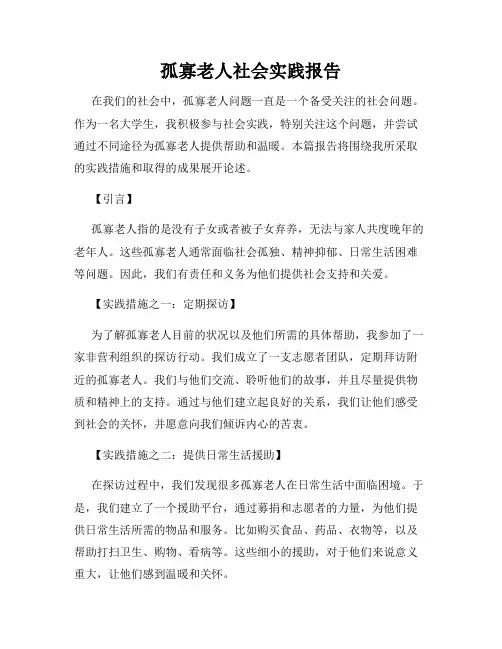 孤寡老人社会实践报告

在我们的社会中，孤寡老人问题一直是一个备受关注的社会问题。作为一名大学生，我积极参与社会实践，特别关注这个问题，并尝试通过不同途径为孤寡老人提供帮助和温暖。本篇报告将围绕我所采取的实践措施和取得的成果展开论述。

【引言】

孤寡老人指的是没有子女或者被子女弃养，无法与家人共度晚年的老年人。这些孤寡老人通常面临社会孤独、精神抑郁、日常生活困难等问题。因此，我们有责任和义务为他们提供社会支持和关爱。

【实践措施之一：定期探访】

为了解孤寡老人目前的状况以及他们所需的具体帮助，我参加了一家非营利组织的探访行动。我们成立了一支志愿者团队，定期拜访附近的孤寡老人。我们与他们交流、聆听他们的故事，并且尽量提供物质和精神上的支持。通过与他们建立起良好的关系，我们让他们感受到社会的关怀，并愿意向我们倾诉内心的苦衷。

【实践措施之二：提供日常生活援助】

在探访过程中，我们发现很多孤寡老人在日常生活中面临困境。于是，我们建立了一个援助平台，通过募捐和志愿者的力量，为他们提供日常生活所需的物品和服务。比如购买食品、药品、衣物等，以及帮助打扫卫生、购物、看病等。这些细小的援助，对于他们来说意义重大，让他们感到温暖和关怀。